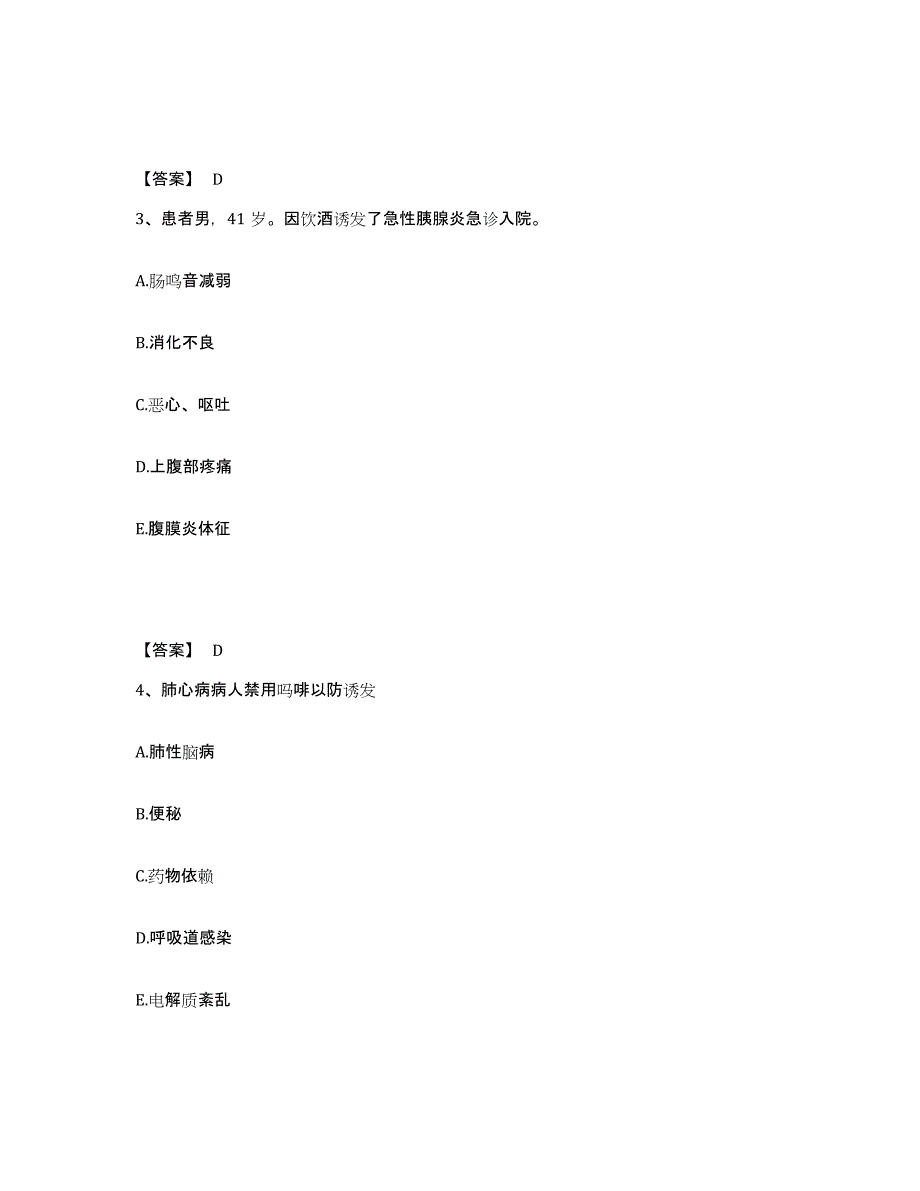 【答案】 D

3、患者男，41 岁。因饮酒诱发了急性胰腺炎急诊入院。

A.肠鸣音减弱

B.消化不良

C.恶心、呕吐

D.上腹部疼痛

E.腹膜炎体征

【答案】 D

4、肺心病病人禁用吗啡以防诱发

A.肺性脑病

B.便秘

C.药物依赖

D.呼吸道感染

E.电解质紊乱